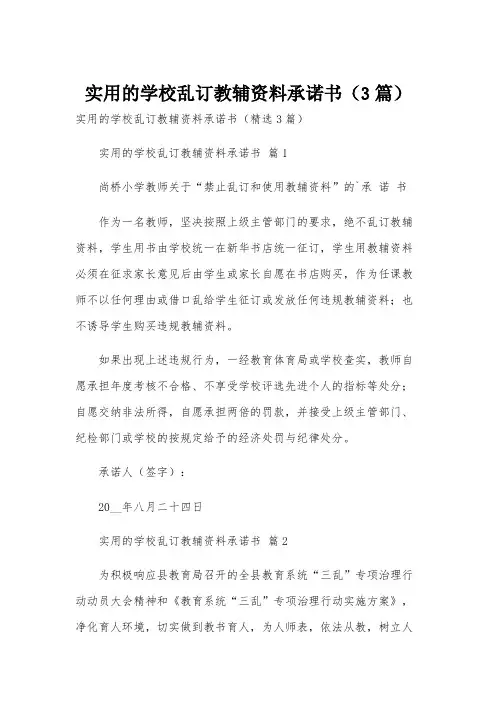 实用的学校乱订教辅资料承诺书（3篇）

实用的学校乱订教辅资料承诺书（精选3篇）

实用的学校乱订教辅资料承诺书 篇1

尚桥小学教师关于“禁止乱订和使用教辅资料”的`承 诺 书

作为一名教师，坚决按照上级主管部门的要求，绝不乱订教辅资料，学生用书由学校统一在新华书店统一征订，学生用教辅资料必须在征求家长意见后由学生或家长自愿在书店购买，作为任课教师不以任何理由或借口乱给学生征订或发放任何违规教辅资料；也不诱导学生购买违规教辅资料。

如果出现上述违规行为，一经教育体育局或学校查实，教师自愿承担年度考核不合格、不享受学校评选先进个人的指标等处分；自愿交纳非法所得，自愿承担两倍的罚款，并接受上级主管部门、纪检部门或学校的按规定给予的经济处罚与纪律处分。

承诺人（签字）：

20__年八月二十四日

实用的学校乱订教辅资料承诺书 篇2

为积极响应县教育局召开的全县教育系统“三乱”专项治理行动动员大会精神和《教育系统“三乱”专项治理行动实施方案》，净化育人环境，切实做到教书育人，为人师表，依法从教，树立人